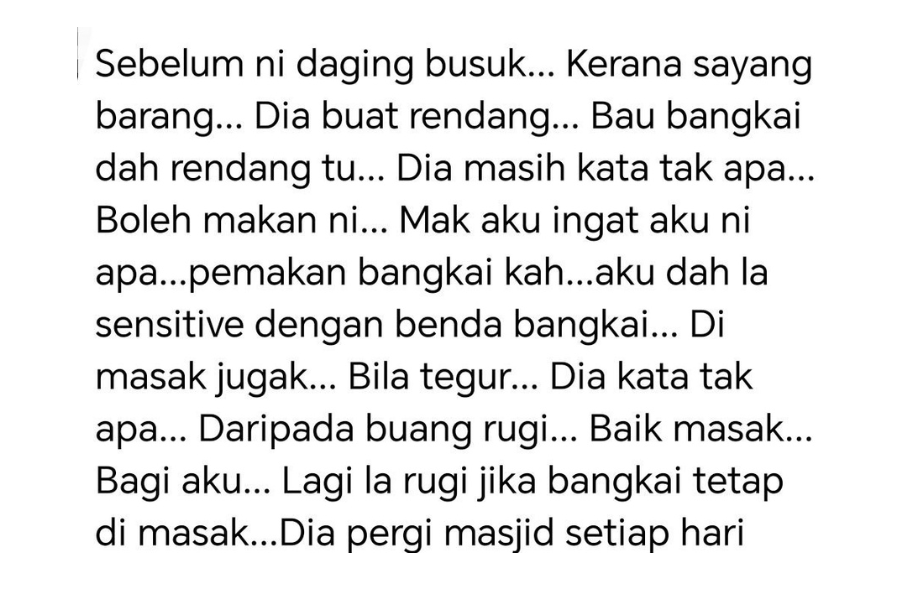 Sebelum ni daging busuk... Kerana sayang barang... Dia buat rendang... Bau bangkai dah rendang tu... Dia masih kata tak apa... Boleh makan ni... Mak aku ingat aku ni apa...pemakan bangkai kah...aku dah la sensitive dengan benda bangkai... Di masak jugak... Bila tegur... Dia kata tak apa... Daripada buang rugi... Baik masak... Bagi aku... Lagi la rugi jika bangkai tetap di masak...Dia pergi masjid setiap hari